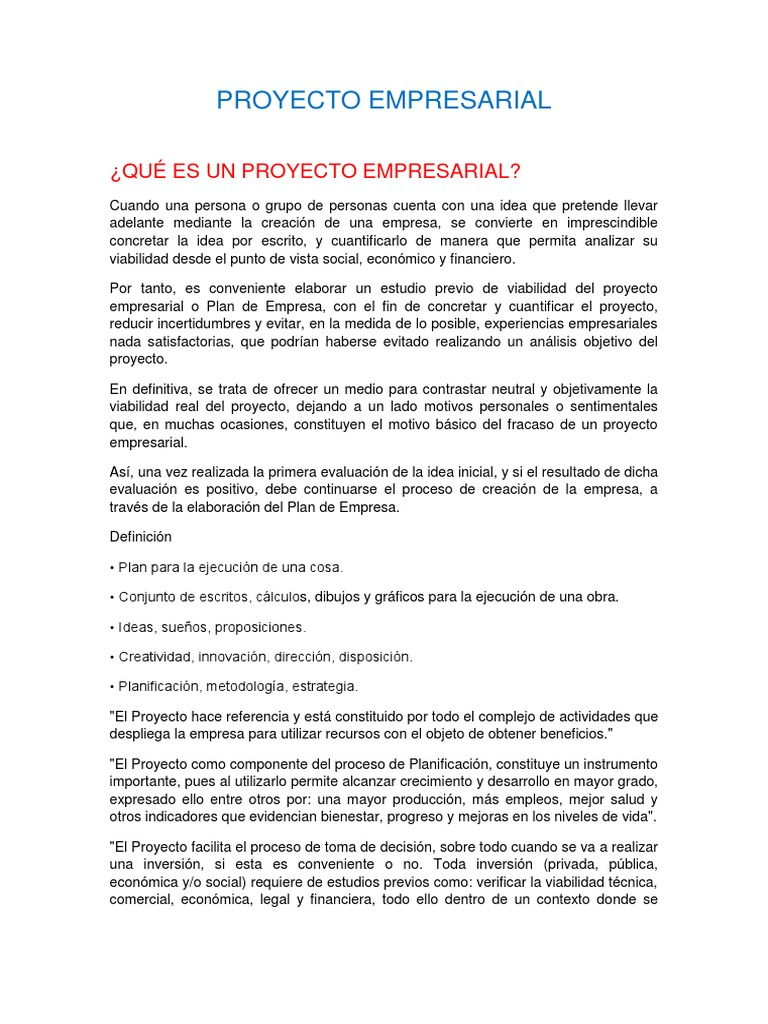 PROYECTO EMPRESARIAL

¿QUÉ ES UN PROYECTO EMPRESARIAL?

Cuando una persona o grupo de personas cuenta con una idea que pretende llevar adelante mediante la creación de una empresa, se convierte en imprescindible concretar la idea por escrito, y cuantificarlo de manera que permita analizar su viabilidad desde el punto de vista social, económico y financiero.

Por tanto, es conveniente elaborar un estudio previo de viabilidad del proyecto empresarial o Plan de Empresa, con el fin de concretar y cuantificar el proyecto, reducir incertidumbres y evitar, en la medida de lo posible, experiencias empresariales nada satisfactorias, que podrían haberse evitado realizando un análisis objetivo del proyecto.

En definitiva, se trata de ofrecer un medio para contrastar neutral y objetivamente la viabilidad real del proyecto, dejando a un lado motivos personales o sentimentales que, en muchas ocasiones, constituyen el motivo básico del fracaso de un proyecto empresarial.

Así, una vez realizada la primera evaluación de la idea inicial, y si el resultado de dicha evaluación es positivo, debe continuarse el proceso de creación de la empresa, a través de la elaboración del Plan de Empresa.

Definición

• Plan para la ejecución de una cosa.

• Conjunto de escritos, cálculos, dibujos y gráficos para la ejecución de una obra.

• Ideas, sueños, proposiciones.

• Creatividad, innovación, dirección, disposición.

• Planificación, metodología, estrategia.

"El Proyecto hace referencia y está constituido por todo el complejo de actividades que despliega la empresa para utilizar recursos con el objeto de obtener beneficios."

"El Proyecto como componente del proceso de Planificación, constituye un instrumento importante, pues al utilizarlo permite alcanzar crecimiento y desarrollo en mayor grado, expresado ello entre otros por: una mayor producción, más empleos, mejor salud y otros indicadores que evidencian bienestar, progreso y mejoras en los niveles de vida".

"El Proyecto facilita el proceso de toma de decisión, sobre todo cuando se va a realizar una inversión, si esta es conveniente o no. Toda inversión (privada, pública, económica y/o social) requiere de estudios previos como: verificar la viabilidad técnica, comercial, económica, legal y financiera, todo ello dentro de un contexto donde se